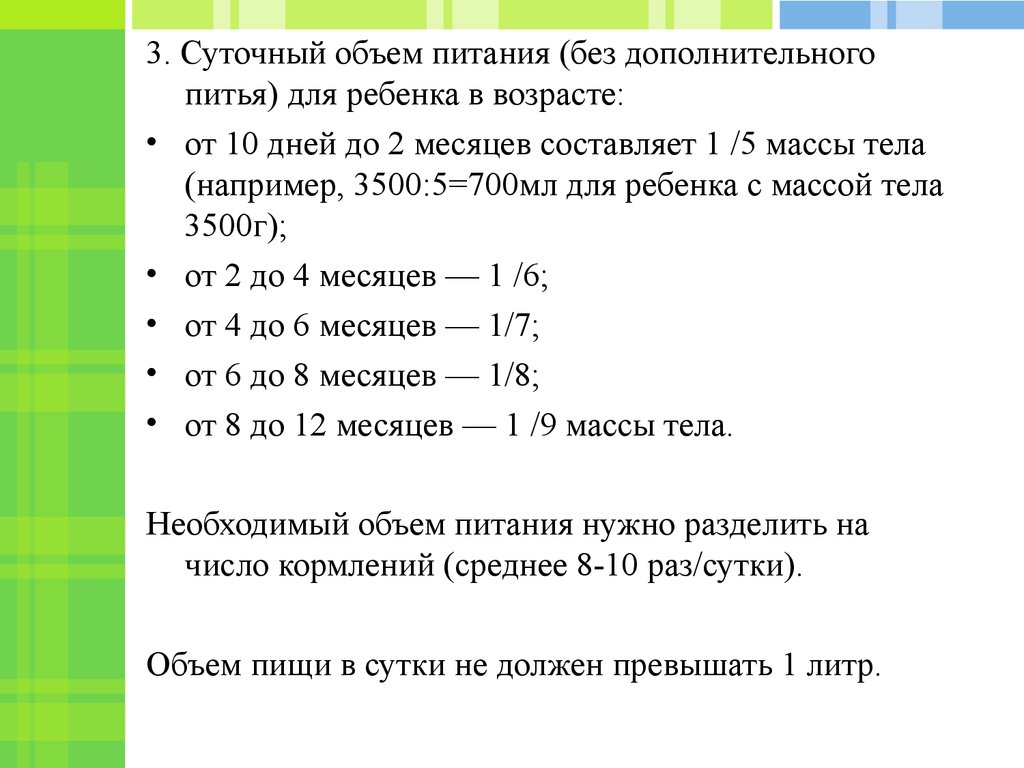 3. Суточный объем питания (без дополнительного питья) для ребенка в возрасте:

• от 10 дней до 2 месяцев составляет 1 /5 массы тела (например, 3500:5=700мл для ребенка с массой тела 3500г);
• от 2 до 4 месяцев — 1 /6;
• от 4 до 6 месяцев — 1/7;
• от 6 до 8 месяцев — 1/8;
• от 8 до 12 месяцев — 1 /9 массы тела.

Необходимый объем питания нужно разделить на число кормлений (среднее 8-10 раз/сутки).

Объем пищи в сутки не должен превышать 1 литр.